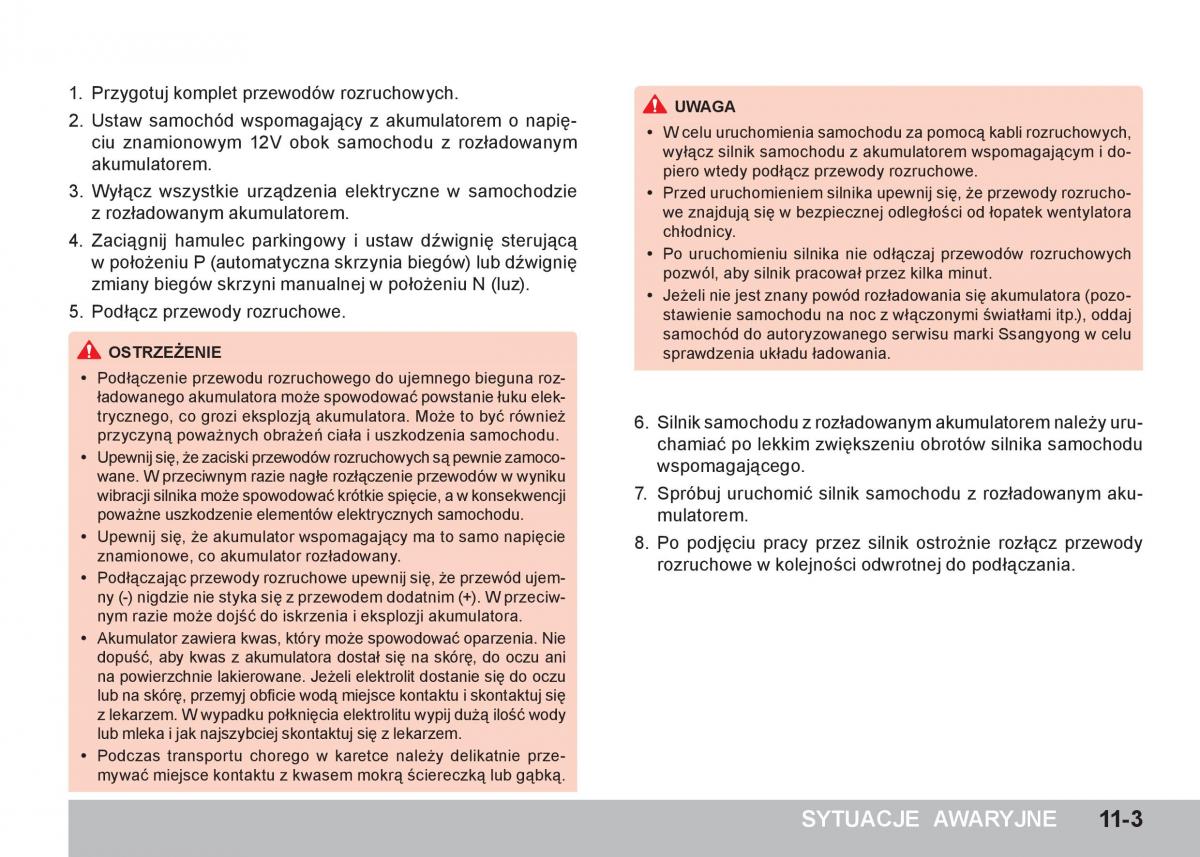 1. Przygotuj komplet przewodów rozruchowych.

2. Ustaw samochód wspomagający z akumulatorem o napięciu znamionowym 12V obok samochodu z rozładowanym akumulatorem.

3. Wyłącz wszystkie urządzenia elektryczne w samochodzie z rozładowanym akumulatorem.

4. Zaciągnij hamulec parkingowy i ustaw dźwignię sterującą w położeniu P (automatyczna skrzynia biegów) lub dźwignię zmiany biegów skrzyni manualnej w położeniu N (luz).

5. Podłącz przewody rozruchowe.

OSTRZEŻENIE

• Podłączenie przewodu rozruchowego do ujemnego bieguna rozładowanego akumulatora może spowodować powstanie łuku elektrycznego, co grozi eksplozją akumulatora. Może to być również przyczyną poważnych obrażeń ciała i uszkodzenia samochodu.

• Upewnij się, że zaciski przewodów rozruchowych są pewnie zamocowane. W przeciwnym razie nagłe rozłączenie przewodów w wyniku wibracji silnika może spowodować krótkie spięcie, a w konsekwencji poważne uszkodzenie elementów elektrycznych samochodu.

• Upewnij się, że akumulator wspomagający ma to samo napięcie znamionowe, co akumulator rozładowany.

• Podłączając przewody rozruchowe upewnij się, że przewód ujemny (-) nigdzie nie styka się z przewodem dodatnim (+). W przeciwnym razie może dojść do iskrzenia i eksplozji akumulatora.

• Akumulator zawiera kwas, który może spowodować oparzenia. Nie dopuść, aby kwas z akumulatora dostał się na skórę, do oczu ani na powierzchnie lakierowane. Jeżeli elektrolit dostanie się do oczu lub na skórę, przemyj obficie wodą miejsce kontaktu i skontaktuj się z lekarzem. W wypadku połknięcia elektrolitu wypij dużą ilość wody lub mleka i jak najszybciej skontaktuj się z lekarzem.

• Podczas transportu chorego w karetce należy delikatnie przemywać miejsce kontaktu z kwasem mokrą ściereczką lub gąbką.

UWAGA

• W celu uruchomienia samochodu za pomocą kabli rozruchowych, wyłącz silnik samochodu z akumulatorem wspomagającym i dopiero wtedy podłącz przewody rozruchowe.

• Przed uruchomieniem silnika upewnij się, że przewody rozruchowe znajdują się w bezpiecznej odległości od łopatek wentylatora chłodnicy.

• Po uruchomieniu silnika nie odłączaj przewodów rozruchowych pozwól, aby silnik pracował przez kilka minut.

• Jeżeli nie jest znany powód rozładowania się akumulatora (pozostawienie samochodu na noc z włączonymi światłami itp.), oddaj samochód do autoryzowanego serwisu marki Ssangyong w celu sprawdzenia układu ładowania.

6. Silnik samochodu z rozładowanym akumulatorem należy uruchamiać po lekkim zwiększeniu obrotów silnika samochodu wspomagającego.

7. Spróbuj uruchomić silnik samochodu z rozładowanym akumulatorem.

8. Po podjęciu pracy przez silnik ostrożnie rozłącz przewody rozruchowe w kolejności odwrotnej do podłączania.

SYTUACJE AWARYJNE 11-3